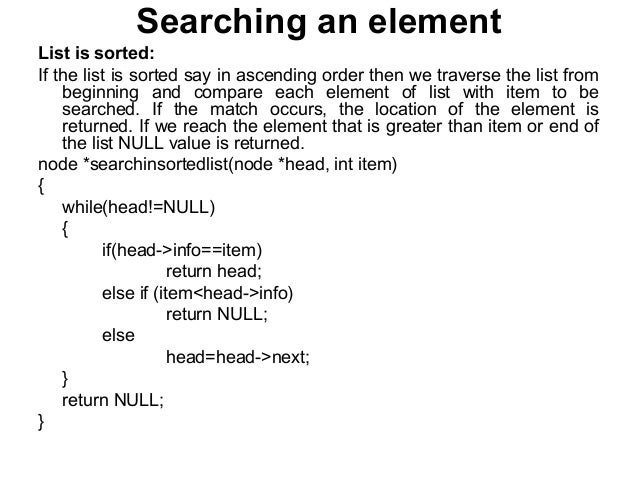 Searching an element

List is sorted:

If the list is sorted say in ascending order then we traverse the list from beginning and compare each element of list with item to be searched. If the match occurs, the location of the element is returned. If we reach the element that is greater than item or end of the list NULL value is returned.

node *searchinsortedlist(node *head, int item)
{
while(head!=NULL)
{
if(head->info==item)
return head;
else if (item<head->info)
return NULL;
else
head=head->next;
}
return NULL;
}